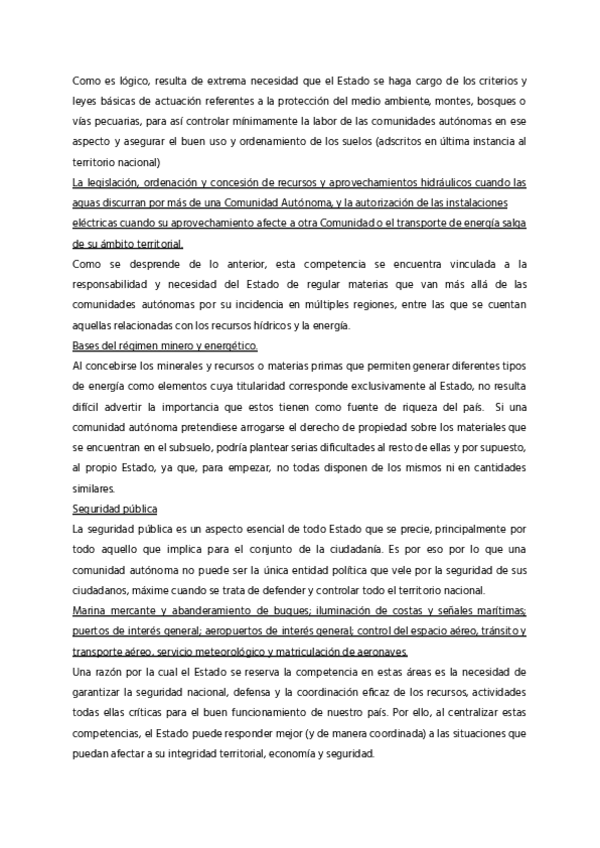 Como es lógico, resulta de extrema necesidad que el Estado se haga cargo de los criterios y leyes básicas de actuación referentes a la protección del medio ambiente, montes, bosques o vías pecuarias, para así controlar mínimamente la labor de las comunidades autónomas en ese aspecto y asegurar el buen uso y ordenamiento de los suelos (adscritos en última instancia al territorio nacional)

La legislación, ordenación y concesión de recursos y aprovechamientos hidráulicos cuando las aguas discurran por más de una Comunidad Autónoma, y la autorización de las instalaciones eléctricas cuando su aprovechamiento afecte a otra Comunidad o el transporte de energía salga de su ámbito territorial.

Como se desprende de lo anterior, esta competencia se encuentra vinculada a la responsabilidad y necesidad del Estado de regular materias que van más allá de las comunidades autónomas por su incidencia en múltiples regiones, entre las que se cuentan aquellas relacionadas con los recursos hídricos y la energía.

Bases del régimen minero y energético.

Al concebirse los minerales y recursos o materias primas que permiten generar diferentes tipos de energía como elementos cuya titularidad corresponde exclusivamente al Estado, no resulta difícil advertir la importancia que estos tienen como fuente de riqueza del país. Si una comunidad autónoma pretendiese arrogarse el derecho de propiedad sobre los materiales que se encuentran en el subsuelo, podría plantear serias dificultades al resto de ellas y por supuesto, al propio Estado, ya que, para empezar, no todas disponen de los mismos ni en cantidades similares.

Seguridad pública

La seguridad pública es un aspecto esencial de todo Estado que se precie, principalmente por todo aquello que implica para el conjunto de la ciudadanía. Es por eso por lo que una comunidad autónoma no puede ser la única entidad política que vele por la seguridad de sus ciudadanos, máxime cuando se trata de defender y controlar todo el territorio nacional.

Marina mercante y abanderamiento de buques; iluminación de costas y señales marítimas; puertos de interés general; aeropuertos de interés general; control del espacio aéreo, tránsito y transporte aéreo, servicio meteorológico y matriculación de aeronaves.

Una razón por la cual el Estado se reserva la competencia en estas áreas es la necesidad de garantizar la seguridad nacional, defensa y la coordinación eficaz de los recursos, actividades todas ellas críticas para el buen funcionamiento de nuestro país. Por ello, al centralizar estas competencias, el Estado puede responder mejor (y de manera coordinada) a las situaciones que puedan afectar a su integridad territorial, economía y seguridad.